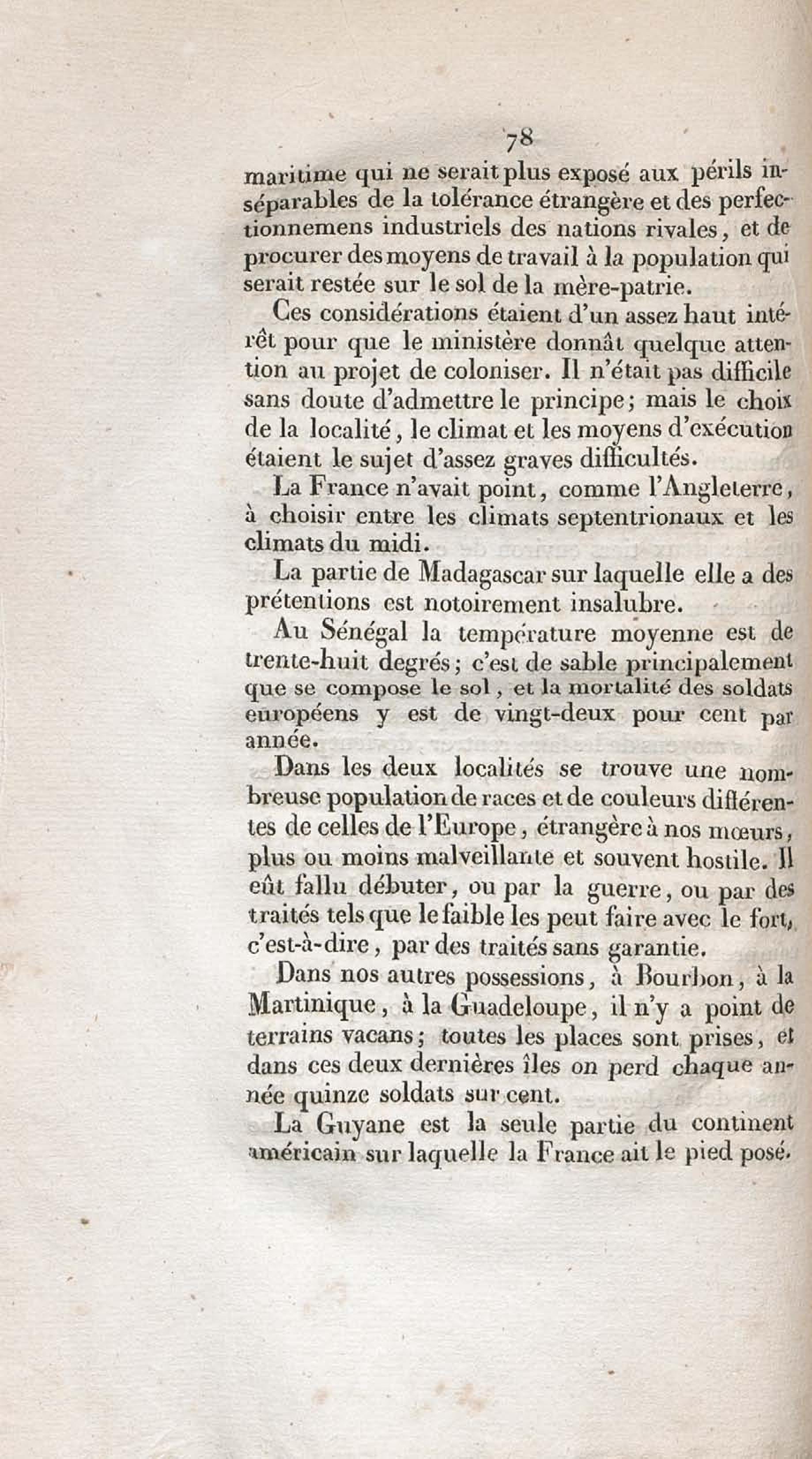 78

maritime qui ne serait plus exposé aux périls inséparables de la tolérance étrangère et des perfectionnemens industriels des nations rivales, et de procurer des moyens de travail à la population qui serait restée sur le sol de la mère-patrie.

Ces considérations étaient d'un assez haut intérêt pour que le ministère donnât quelque attention au projet de coloniser. Il n'était pas difficile sans doute d'admettre le principe; mais le choix de la localité, le climat et les moyens d'exécution étaient le sujet d'assez graves difficultés.

La France n'avait point, comme l'Angleterre, à choisir entre les climats septentrionaux et les climats du midi.

La partie de Madagascar sur laquelle elle a des prétentions est notoirement insalubre.

Au Sénégal la température moyenne est de trente-huit degrés; c'est de sable principalement que se compose le sol, et la mortalité des soldats européens y est de vingt-deux pour cent par année.

Dans les deux localités se trouve une nombreuse population de races et de couleurs différentes de celles de l'Europe, étrangère à nos mœurs, plus ou moins malveillante et souvent hostile. Il eût fallu débuter, ou par la guerre, ou par des traités tels que le faible les peut faire avec le fort, c'est-à-dire, par des traités sans garantie.

Dans nos autres possessions, à Bourbon, à la Martinique, à la Guadeloupe, il n'y a point de terrains vacans; toutes les places sont prises, et dans ces deux dernières îles on perd chaque année quinze soldats sur cent.

La Guyane est la seule partie du continent américain sur laquelle la France ait le pied posé.